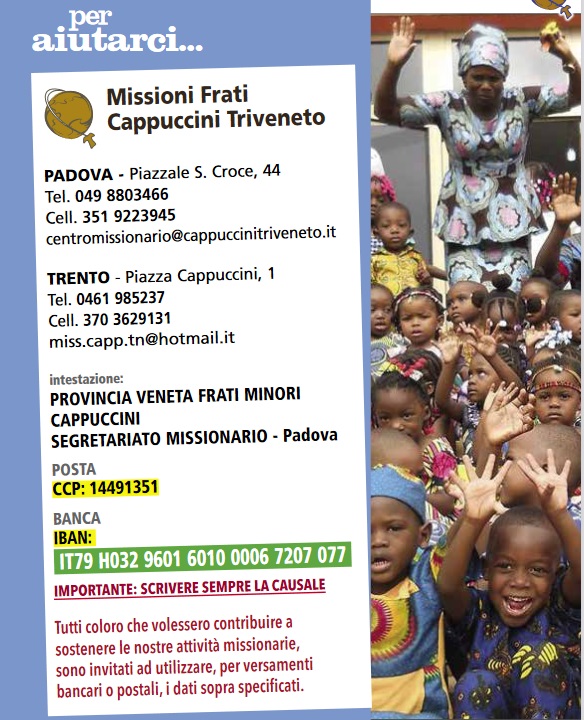 per aiutarci...

Missioni Frati Cappuccini Triveneto

PADOVA - Piazzale S. Croce, 44
Tel. 049 8803466
Cell. 351 9223945
centromissionario@cappuccinitriveneto.it

TRENTO - Piazza Cappuccini, 1
Tel. 0461 985237
Cell. 370 3629131
miss.capp.tn@hotmail.it

intestazione:
PROVINCIA VENETA FRATI MINORI CAPPUCCINI
SEGRETARIATO MISSIONARIO - Padova

POSTA
CCP: 14491351

BANCA
IBAN:
IT79 H032 9601 6010 0006 7207 077

IMPORTANTE: SCRIVERE SEMPRE LA CAUSALE

Tutti coloro che volessero contribuire a sostenere le nostre attività missionarie, sono invitati ad utilizzare, per versamenti bancari o postali, i dati sopra specificati.